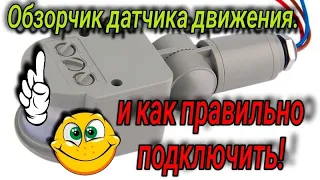 Обзорчик датчика движения.

и как правильно подключить!